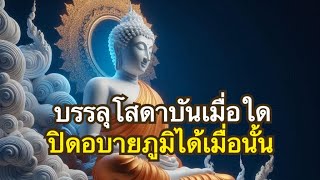 บรรลุโสดาบันเมื่อใด
ปิดอบายภูมิได้เมื่อนั้น